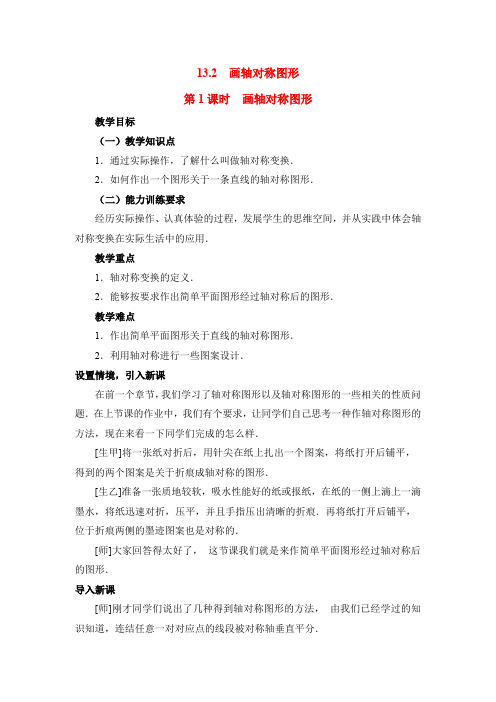 13.2　画轴对称图形

第 1 课时　画轴对称图形

教学目标

（一）教学知识点

1．通过实际操作，了解什么叫做轴对称变换．

2．如何作出一个图形关于一条直线的轴对称图形．

（二）能力训练要求

经历实际操作、认真体验的过程，发展学生的思维空间，并从实践中体会轴对称变换在实际生活中的应用．

教学重点

1．轴对称变换的定义．

2．能够按要求作出简单平面图形经过轴对称后的图形．

教学难点

1．作出简单平面图形关于直线的轴对称图形．

2．利用轴对称进行一些图案设计．

设置情境，引入新课

在前一个章节，我们学习了轴对称图形以及轴对称图形的一些相关的性质问题．在上节课的作业中，我们有个要求，让同学们自己思考一种作轴对称图形的方法，现在来看一下同学们完成的怎么样．

[生甲]将一张纸对折后，用针尖在纸上扎出一个图案，将纸打开后铺平，得到的两个图案是关于折痕成轴对称的图形．

[生乙]准备一张质地较软，吸水性能好的纸或报纸，在纸的一侧上滴上一滴墨水，将纸迅速对折，压平，并且手指压出清晰的折痕．再将纸打开后铺平，位于折痕两侧的墨迹图案也是对称的．

[师]大家回答得太好了，　这节课我们就是来作简单平面图形经过轴对称后的图形．

导入新课

[师]刚才同学们说出了几种得到轴对称图形的方法，　由我们已经学过的知识知道，连结任意一对对应点的线段被对称轴垂直平分．